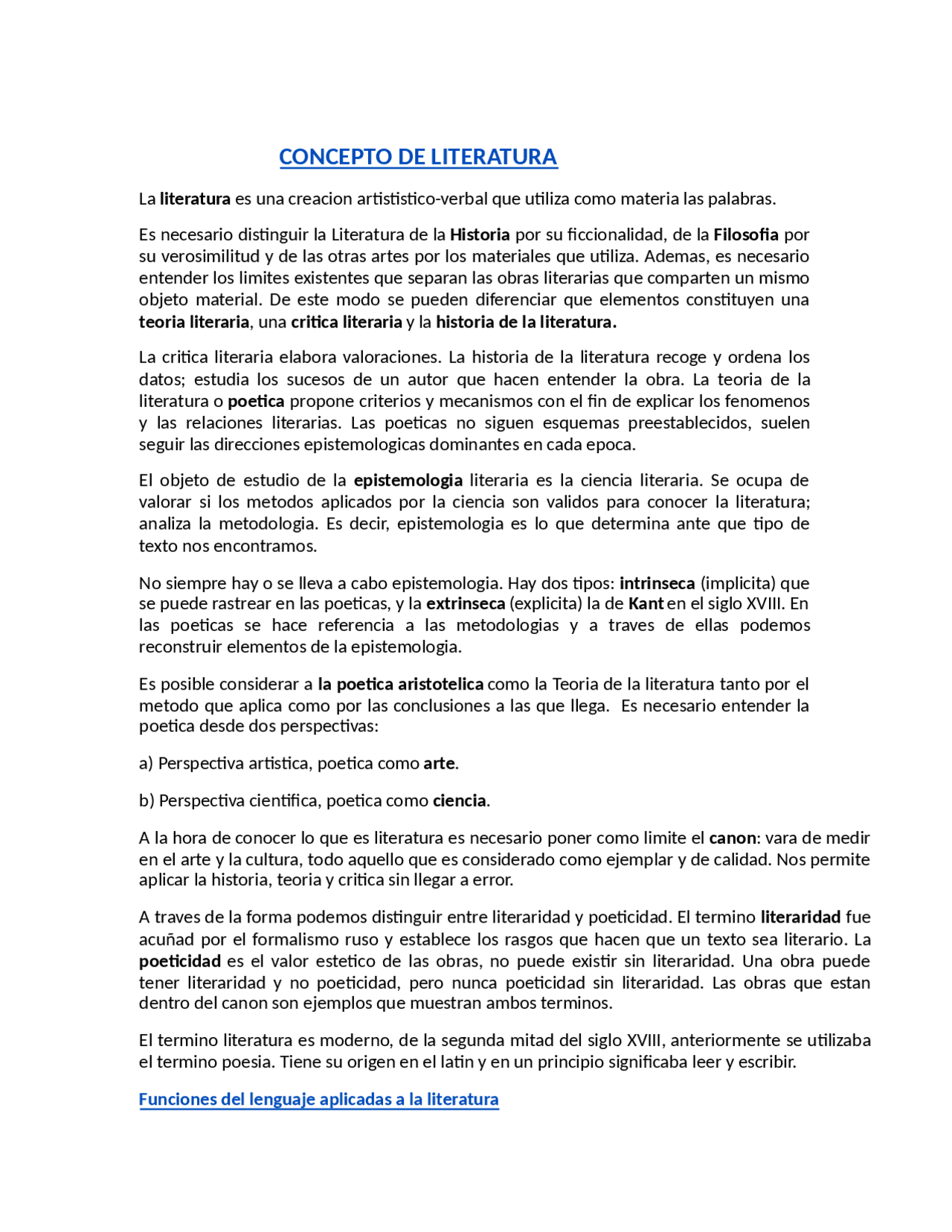 CONCEPTO DE LITERATURA

La literatura es una creacion artististico-verbal que utiliza como materia las palabras.

Es necesario distinguir la Literatura de la Historia por su ficcionalidad, de la Filosofia por su verosimilitud y de las otras artes por los materiales que utiliza. Ademas, es necesario entender los limites existentes que separan las obras literarias que comparten un mismo objeto material. De este modo se pueden diferenciar que elementos constituyen una teoria literaria, una critica literaria y la historia de la literatura.

La critica literaria elabora valoraciones. La historia de la literatura recoge y ordena los datos; estudia los sucesos de un autor que hacen entender la obra. La teoria de la literatura o poetica propone criterios y mecanismos con el fin de explicar los fenomenos y las relaciones literarias. Las poeticas no siguen esquemas preestablecidos, suelen seguir las direcciones epistemologicas dominantes en cada epoca.

El objeto de estudio de la epistemologia literaria es la ciencia literaria. Se ocupa de valorar si los metodos aplicados por la ciencia son validos para conocer la literatura; analiza la metodologia. Es decir, epistemologia es lo que determina ante que tipo de texto nos encontramos.

No siempre hay o se lleva a cabo epistemologia. Hay dos tipos: intrinseca (implicita) que se puede rastrear en las poeticas, y la extrinseca (explicita) la de Kant en el siglo XVIII. En las poeticas se hace referencia a las metodologias y a traves de ellas podemos reconstruir elementos de la epistemologia.

Es posible considerar a la poetica aristotelica como la Teoria de la literatura tanto por el metodo que aplica como por las conclusiones a las que llega. Es necesario entender la poetica desde dos perspectivas:

a) Perspectiva artistica, poetica como arte.

b) Perspectiva cientifica, poetica como ciencia.

A la hora de conocer lo que es literatura es necesario poner como limite el canon: vara de medir en el arte y la cultura, todo aquello que es considerado como ejemplar y de calidad. Nos permite aplicar la historia, teoria y critica sin llegar a error.

A traves de la forma podemos distinguir entre literaridad y poeticidad. El termino literaridad fue acuñad por el formalismo ruso y establece los rasgos que hacen que un texto sea literario. La poeticidad es el valor estetico de las obras, no puede existir sin literaridad. Una obra puede tener literaridad y no poeticidad, pero nunca poeticidad sin literaridad. Las obras que estan dentro del canon son ejemplos que muestran ambos terminos.

El termino literatura es moderno, de la segunda mitad del siglo XVIII, anteriormente se utilizaba el termino poesia. Tiene su origen en el latin y en un principio significaba leer y escribir.

Funciones del lenguaje aplicadas a la literatura